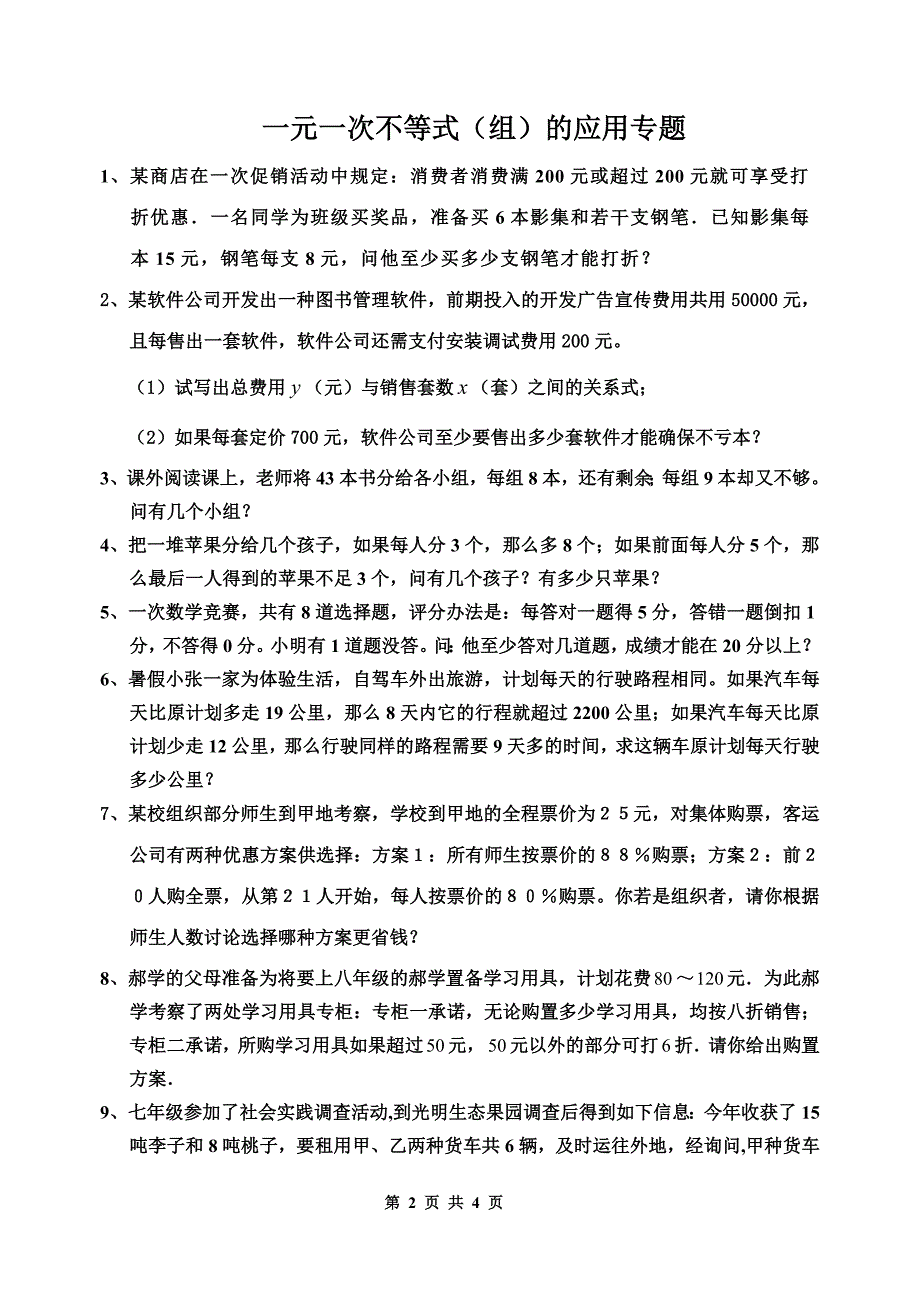 一元一次不等式（组）的应用专题

1、某商店在一次促销活动中规定：消费者消费满 200 元或超过 200 元就可享受打折优惠．一名同学为班级买奖品，准备买 6 本影集和若干支钢笔．已知影集每本 15 元，钢笔每支 8 元，问他至少买多少支钢笔才能打折？

2、某软件公司开发出一种图书管理软件，前期投入的开发广告宣传费用共用 50000 元，且每售出一套软件，软件公司还需支付安装调试费用 200 元。

（1）试写出总费用 $y$（元）与销售套数 $x$（套）之间的关系式；

（2）如果每套定价 700 元，软件公司至少要售出多少套软件才能确保不亏本？

3、课外阅读课上，老师将 43 本书分给各小组，每组 8 本，还有剩余；每组 9 本却又不够。问有几个小组？

4、把一堆苹果分给几个孩子，如果每人分 3 个，那么多 8 个；如果前面每人分 5 个，那么最后一人得到的苹果不足 3 个，问有几个孩子？有多少只苹果？

5、一次数学竞赛，共有 8 道选择题，评分办法是：每答对一题得 5 分，答错一题倒扣 1 分，不答得 0 分。小明有 1 道题没答。问：他至少答对几道题，成绩才能在 20 分以上？

6、暑假小张一家为体验生活，自驾车外出旅游，计划每天的行驶路程相同。如果汽车每天比原计划多走 19 公里，那么 8 天内它的行程就超过 2200 公里；如果汽车每天比原计划少走 12 公里，那么行驶同样的路程需要 9 天多的时间，求这辆车原计划每天行驶多少公里？

7、某校组织部分师生到甲地考察，学校到甲地的全程票价为２５元，对集体购票，客运公司有两种优惠方案供选择：方案１：所有师生按票价的８８％购票；方案２：前２０人购全票，从第２１人开始，每人按票价的８０％购票。你若是组织者，请你根据师生人数讨论选择哪种方案更省钱？

8、郝学的父母准备为将要上八年级的郝学置备学习用具，计划花费 80～120 元．为此郝学考察了两处学习用具专柜：专柜一承诺，无论购置多少学习用具，均按八折销售；专柜二承诺，所购学习用具如果超过 50 元，50 元以外的部分可打 6 折．请你给出购置方案．

9、七年级参加了社会实践调查活动,到光明生态果园调查后得到如下信息：今年收获了 15 吨李子和 8 吨桃子，要租用甲、乙两种货车共 6 辆，及时运往外地，经询问,甲种货车

第 2 页 共 4 页